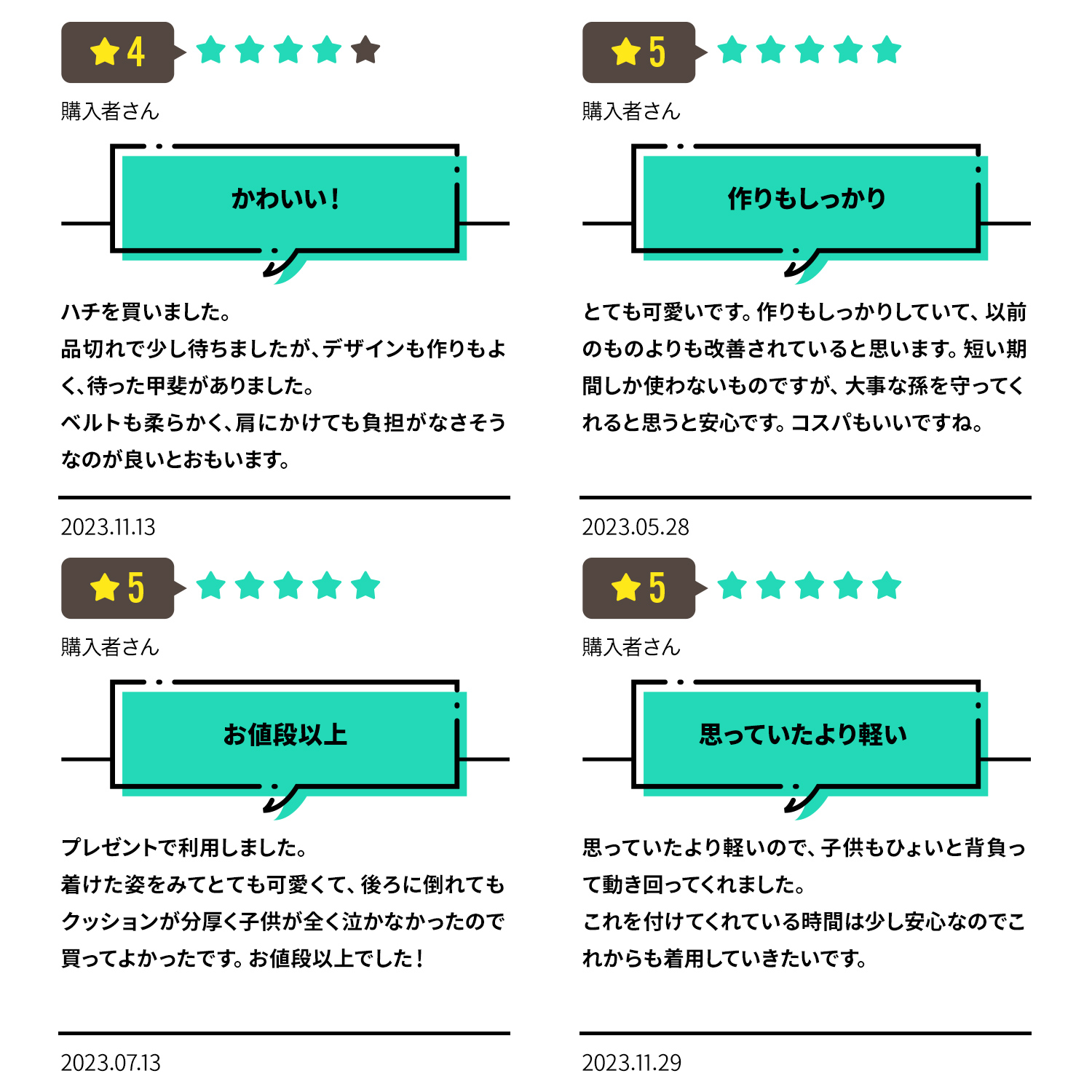 4

購入者さん

かわいい!

ハチを買いました。
品切れで少し待ちましたが、デザインも作りもよく、待った甲斐がありました。
ベルトも柔らかく、肩にかけても負担がなさそうなのが良いとおもいます。

2023.11.13

5

購入者さん

作りもしっかり

とても可愛いです。作りもしっかりしていて、以前のものよりも改善されていると思います。短い期間しか使わないものですが、大事な孫を守ってくれると思うと安心です。コスパもいいですね。

2023.05.28

5

購入者さん

お値段以上

プレゼントで利用しました。
着けた姿をみてとても可愛くて、後ろに倒れてもクッションが分厚く子供が全く泣かなかったので買ってよかったです。お値段以上でした!

2023.07.13

5

購入者さん

思っていたより軽い

思っていたより軽いので、子供もひょいと背負って動き回ってくれました。
これを付けてくれている時間は少し安心なのでこれからも着用していきたいです。

2023.11.29